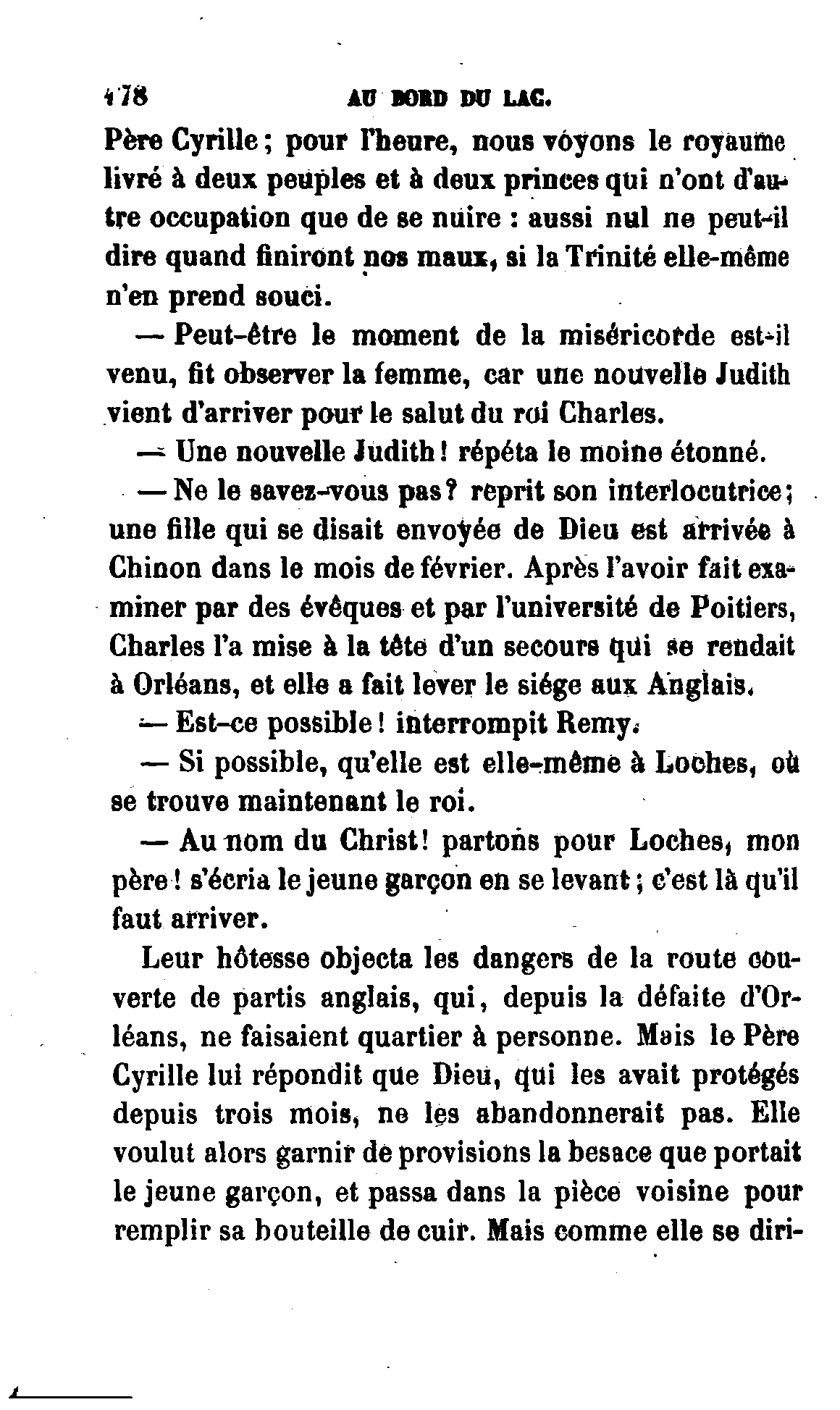 178 AU BORD DU LAC.

Père Cyrille ; pour l'heure, nous voyons le royaume livré à deux peuples et à deux princes qui n'ont d'autre occupation que de se nuire : aussi nul ne peut-il dire quand finiront nos maux, si la Trinité elle-même n'en prend souci.

— Peut-être le moment de la miséricorde est-il venu, fit observer la femme, car une nouvelle Judith vient d'arriver pour le salut du roi Charles.

— Une nouvelle Judith ! répéta le moine étonné.

— Ne le savez-vous pas ? reprit son interlocutrice ; une fille qui se disait envoyée de Dieu est arrivée à Chinon dans le mois de février. Après l'avoir fait examiner par des évêques et par l'université de Poitiers, Charles l'a mise à la tête d'un secours qui se rendait à Orléans, et elle a fait lever le siége aux Anglais.

— Est-ce possible ! interrompit Remy.

— Si possible, qu'elle est elle-même à Loches, où se trouve maintenant le roi.

— Au nom du Christ ! partons pour Loches, mon père ! s'écria le jeune garçon en se levant ; c'est là qu'il faut arriver.

Leur hôtesse objecta les dangers de la route couverte de partis anglais, qui, depuis la défaite d'Orléans, ne faisaient quartier à personne. Mais le Père Cyrille lui répondit que Dieu, qui les avait protégés depuis trois mois, ne les abandonnerait pas. Elle voulut alors garnir de provisions la besace que portait le jeune garçon, et passa dans la pièce voisine pour remplir sa bouteille de cuir. Mais comme elle se diri-